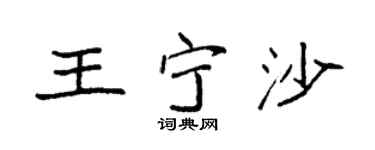 王宁沙
词典网